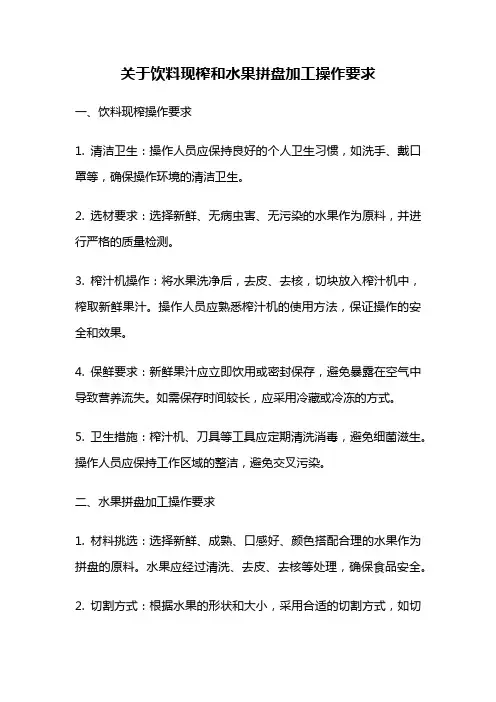 关于饮料现榨和水果拼盘加工操作要求

一、饮料现榨操作要求

1. 清洁卫生：操作人员应保持良好的个人卫生习惯，如洗手、戴口罩等，确保操作环境的清洁卫生。

2. 选材要求：选择新鲜、无病虫害、无污染的水果作为原料，并进行严格的质量检测。

3. 榨汁机操作：将水果洗净后，去皮、去核，切块放入榨汁机中，榨取新鲜果汁。操作人员应熟悉榨汁机的使用方法，保证操作的安全和效果。

4. 保鲜要求：新鲜果汁应立即饮用或密封保存，避免暴露在空气中导致营养流失。如需保存时间较长，应采用冷藏或冷冻的方式。

5. 卫生措施：榨汁机、刀具等工具应定期清洗消毒，避免细菌滋生。操作人员应保持工作区域的整洁，避免交叉污染。

二、水果拼盘加工操作要求

1. 材料挑选：选择新鲜、成熟、口感好、颜色搭配合理的水果作为拼盘的原料。水果应经过清洗、去皮、去核等处理，确保食品安全。

2. 切割方式：根据水果的形状和大小，采用合适的切割方式，如切